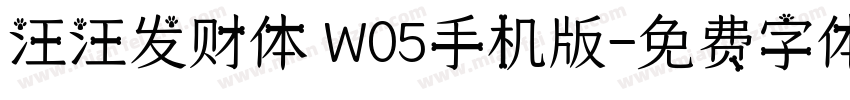 汪汪发财体 W05手机版-免费字体